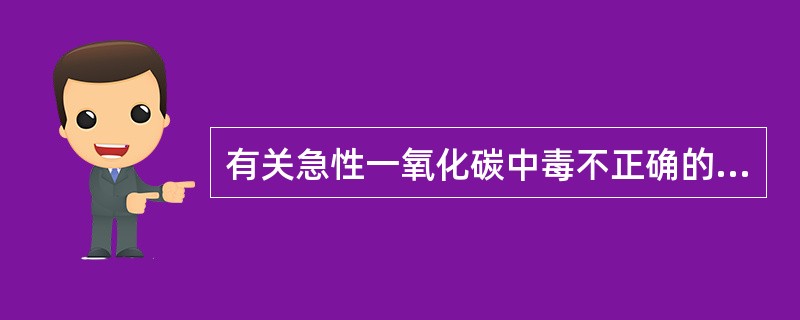 有关急性一氧化碳中毒不正确的...